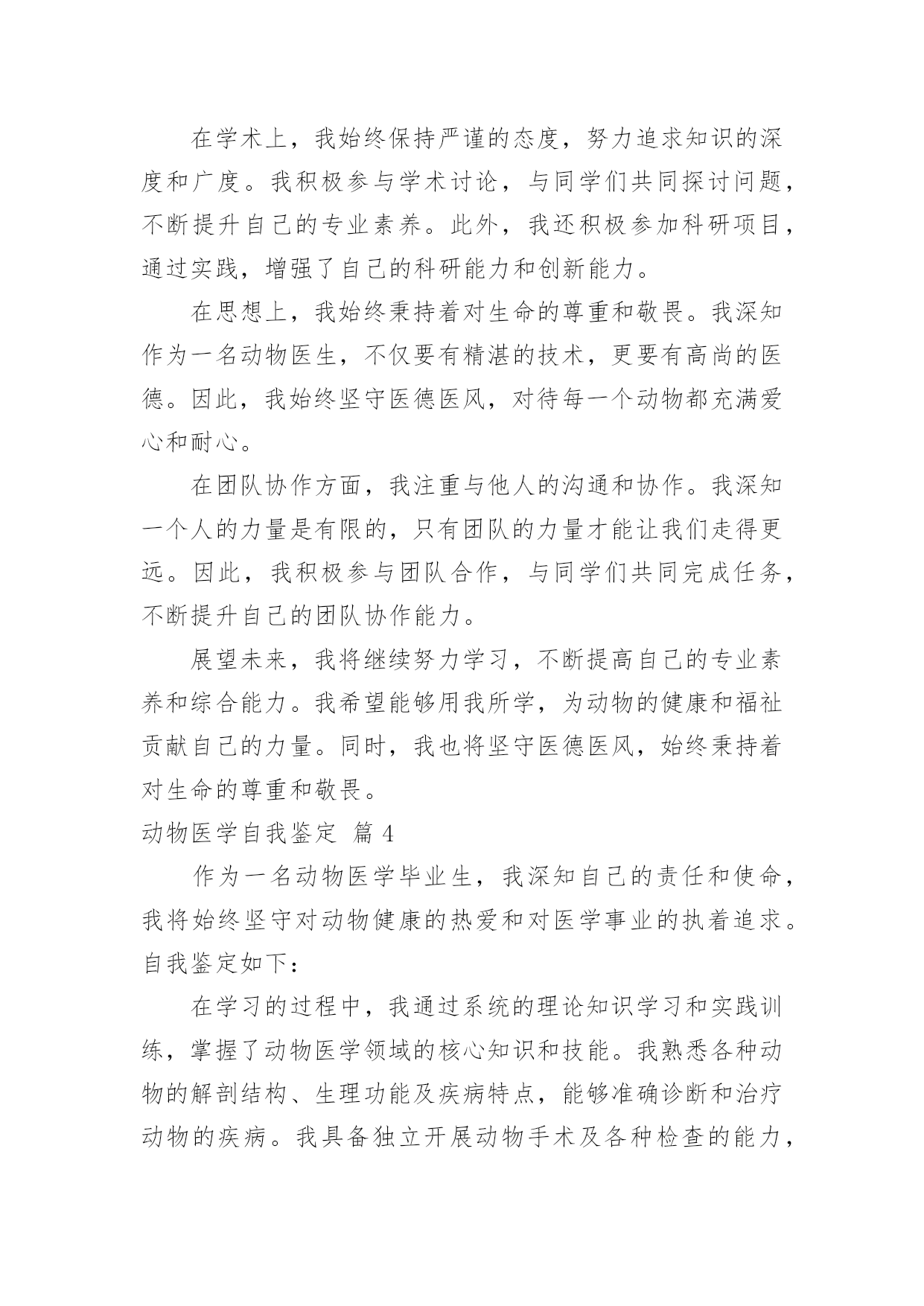 在学术上，我始终保持严谨的态度，努力追求知识的深度和广度。我积极参与学术讨论，与同学们共同探讨问题，不断提升自己的专业素养。此外，我还积极参加科研项目，通过实践，增强了自己的科研能力和创新能力。

在思想上，我始终秉持着对生命的尊重和敬畏。我深知作为一名动物医生，不仅要有精湛的技术，更要有高尚的医德。因此，我始终坚守医德医风，对待每一个动物都充满爱心和耐心。

在团队协作方面，我注重与他人的沟通和协作。我深知一个人的力量是有限的，只有团队的力量才能让我们走得更远。因此，我积极参与团队合作，与同学们共同完成任务，不断提升自己的团队协作能力。

展望未来，我将继续努力学习，不断提高自己的专业素养和综合能力。我希望能够用我所学，为动物的健康和福祉贡献自己的力量。同时，我也将坚守医德医风，始终秉持着对生命的尊重和敬畏。

动物医学自我鉴定 篇 4

作为一名动物医学毕业生，我深知自己的责任和使命，我将始终坚守对动物健康的热爱和对医学事业的执着追求。自我鉴定如下：

在学习的过程中，我通过系统的理论知识学习和实践训练，掌握了动物医学领域的核心知识和技能。我熟悉各种动物的解剖结构、生理功能及疾病特点，能够准确诊断和治疗动物的疾病。我具备独立开展动物手术及各种检查的能力，